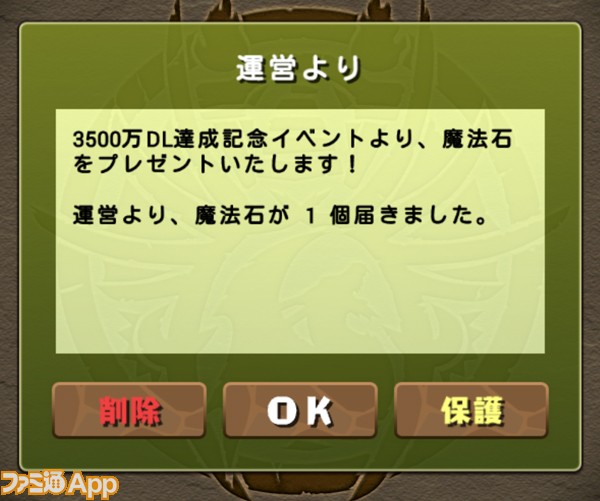 運営より

3500万DL達成記念イベントより、魔法石をプレゼントいたします！

運営より、魔法石が 1 個届きました。

削除

OK

保護

ファミ通App